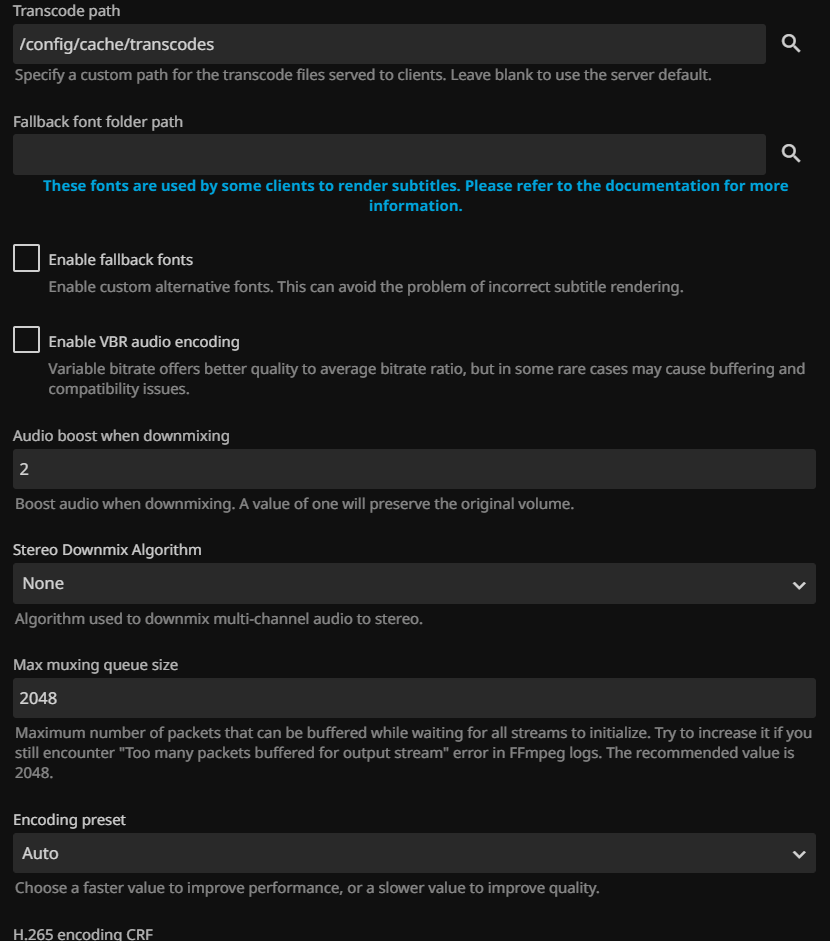 Transcode path

/config/cache/transcodes

Specify a custom path for the transcode files served to clients. Leave blank to use the server default.

Fallback font folder path

These fonts are used by some clients to render subtitles. Please refer to the documentation for more information.

Enable fallback fonts

Enable custom alternative fonts. This can avoid the problem of incorrect subtitle rendering.

Enable VBR audio encoding

Variable bitrate offers better quality to average bitrate ratio, but in some rare cases may cause buffering and compatibility issues.

Audio boost when downmixing

2

Boost audio when downmixing. A value of one will preserve the original volume.

Stereo Downmix Algorithm

None

Algorithm used to downmix multi-channel audio to stereo.

Max muxing queue size

2048

Maximum number of packets that can be buffered while waiting for all streams to initialize. Try to increase it if you still encounter "Too many packets buffered for output stream" error in FFmpeg logs. The recommended value is 2048.

Encoding preset

Auto

Choose a faster value to improve performance, or a slower value to improve quality.

H.265 encoding CRF